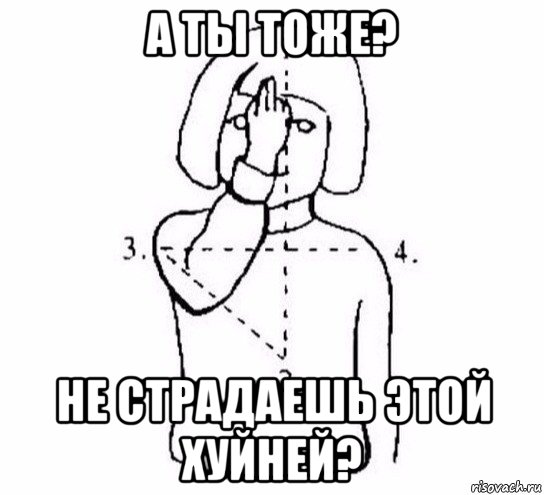 А ТЫ ТОЖЕ?

3.

4.

НЕ СТРАДАЕШЬ ЭТОЙ ХУЙНЕЙ?

risovach.ru